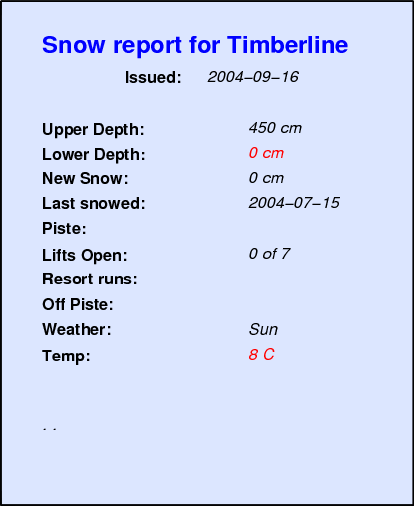 Snow report for Timberline

Issued: 2004–09–16

Upper Depth: 450 cm
Lower Depth: 0 cm
New Snow: 0 cm
Last snowed: 2004–07–15
Piste:
Lifts Open: 0 of 7
Resort runs:
Off Piste:
Weather: Sun
Temp: 8 C

. .